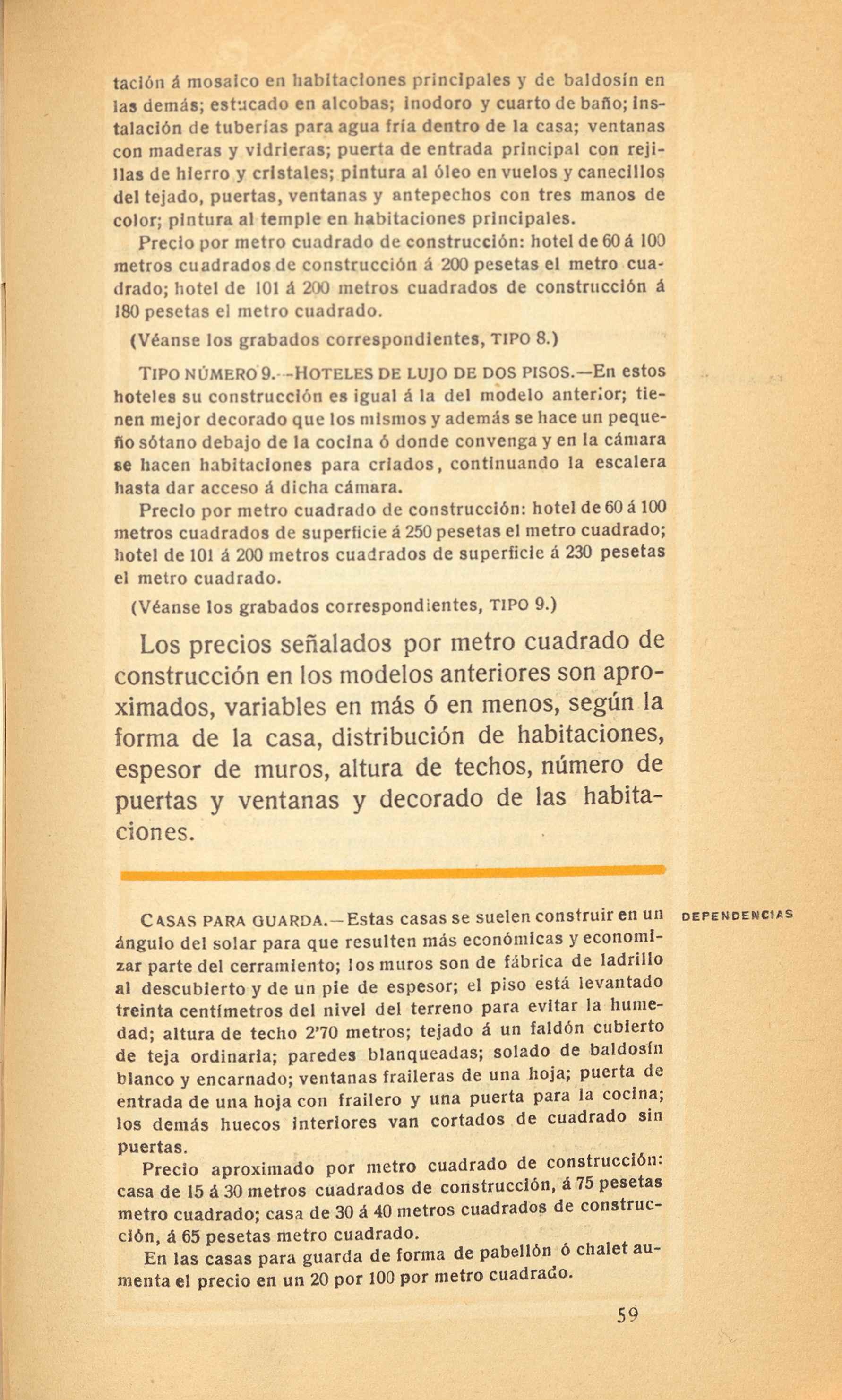 tación á mosaico en habitaciones principales y de baldosín en las demás; estucado en alcobas; inodoro y cuarto de baño; instalación de tuberías para agua fría dentro de la casa; ventanas con maderas y vidrieras; puerta de entrada principal con rejillas de hierro y cristales; pintura al óleo en vuelos y canecillos del tejado, puertas, ventanas y antepechos con tres manos de color; pintura al temple en habitaciones principales.

Precio por metro cuadrado de construcción: hotel de 60 á 100 metros cuadrados de construcción á 200 pesetas el metro cuadrado; hotel de 101 á 200 metros cuadrados de construcción á 180 pesetas el metro cuadrado.

(Véanse los grabados correspondientes, TIPO 8.)

TIPO NÚMERO 9.—HOTELES DE LUJO DE DOS PISOS.—En estos hoteles su construcción es igual á la del modelo anterior; tienen mejor decorado que los mismos y además se hace un pequeño sótano debajo de la cocina ó donde convenga y en la cámara se hacen habitaciones para criados, continuando la escalera hasta dar acceso á dicha cámara.

Precio por metro cuadrado de construcción: hotel de 60 á 100 metros cuadrados de superficie á 250 pesetas el metro cuadrado; hotel de 101 á 200 metros cuadrados de superficie á 230 pesetas el metro cuadrado.

(Véanse los grabados correspondientes, TIPO 9.)

Los precios señalados por metro cuadrado de construcción en los modelos anteriores son aproximados, variables en más ó en menos, según la forma de la casa, distribución de habitaciones, espesor de muros, altura de techos, número de puertas y ventanas y decorado de las habitaciones.

DEPENDENCIAS

CASAS PARA GUARDA.—Estas casas se suelen construir en un ángulo del solar para que resulten más económicas y economizar parte del cerramiento; los muros son de fábrica de ladrillo al descubierto y de un pie de espesor; el piso está levantado treinta centímetros del nivel del terreno para evitar la humedad; altura de techo 2'70 metros; tejado á un faldón cubierto de teja ordinaria; paredes blanqueadas; solado de baldosín blanco y encarnado; ventanas fraileras de una hoja; puerta de entrada de una hoja con frailero y una puerta para la cocina; los demás huecos interiores van cortados de cuadrado sin puertas.

Precio aproximado por metro cuadrado de construcción: casa de 15 á 30 metros cuadrados de construcción, á 75 pesetas metro cuadrado; casa de 30 á 40 metros cuadrados de construcción, á 65 pesetas metro cuadrado.

En las casas para guarda de forma de pabellón ó chalet aumenta el precio en un 20 por 100 por metro cuadrado.

59